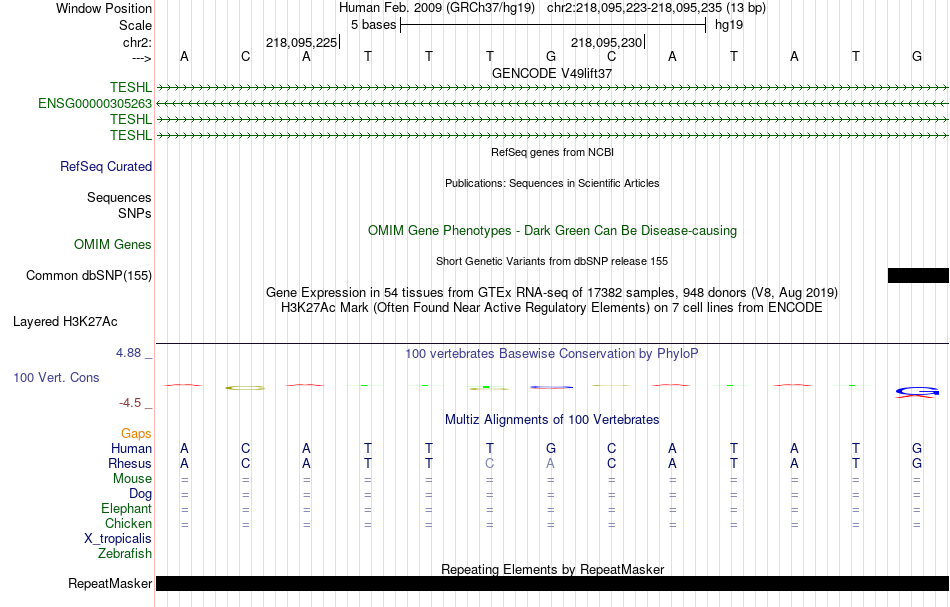 Window Position Human Feb. 2009 (GRCh37/hg19) chr2:218,095,223-218,095,235 (13 bp)
Scale 5 bases hg19
chr2: 218,095,225 218,095,230
---> A C A T T T G C A T A T G
GENCODE V49lift37
TESHL
ENSG00000305263
TESHL
TESHL
RefSeq genes from NCBI
RefSeq Curated
Publications: Sequences in Scientific Articles
Sequences
SNPs
OMIM Gene Phenotypes - Dark Green Can Be Disease-causing
OMIM Genes
Short Genetic Variants from dbSNP release 155
Common dbSNP(155)
Gene Expression in 54 tissues from GTEx RNA-seq of 17382 samples, 948 donors (V8, Aug 2019)
H3K27Ac Mark (Often Found Near Active Regulatory Elements) on 7 cell lines from ENCODE
Layered H3K27Ac
4.88 _
100 vertebrates Basewise Conservation by PhyloP
100 Vert. Cons
-4.5 _
Multiz Alignments of 100 Vertebrates
Gaps
Human A C A T T T G C A T A T G
Rhesus A C A T T C A C A T A T G
Mouse = = = = = = = = = = = = =
Dog = = = = = = = = = = = = =
Elephant = = = = = = = = = = = = =
Chicken = = = = = = = = = = = = =
X_tropicalis
Zebrafish
Repeating Elements by RepeatMasker
RepeatMasker